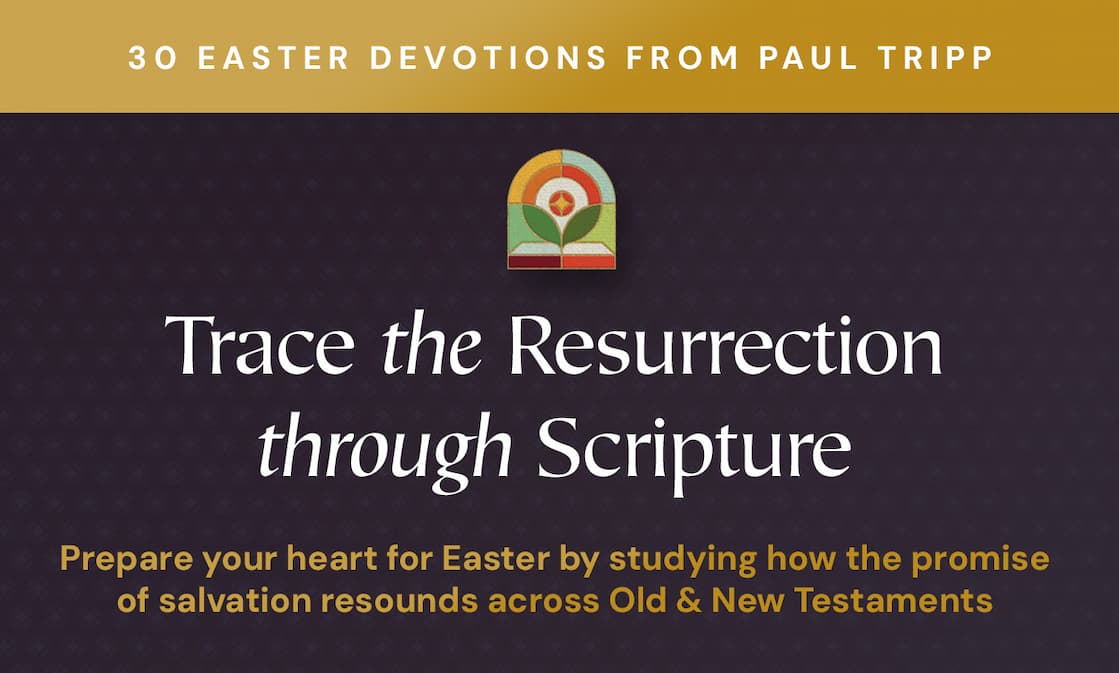 30 EASTER DEVOTIONS FROM PAUL TRIPP

Trace the Resurrection through Scripture

Prepare your heart for Easter by studying how the promise of salvation resounds across Old & New Testaments